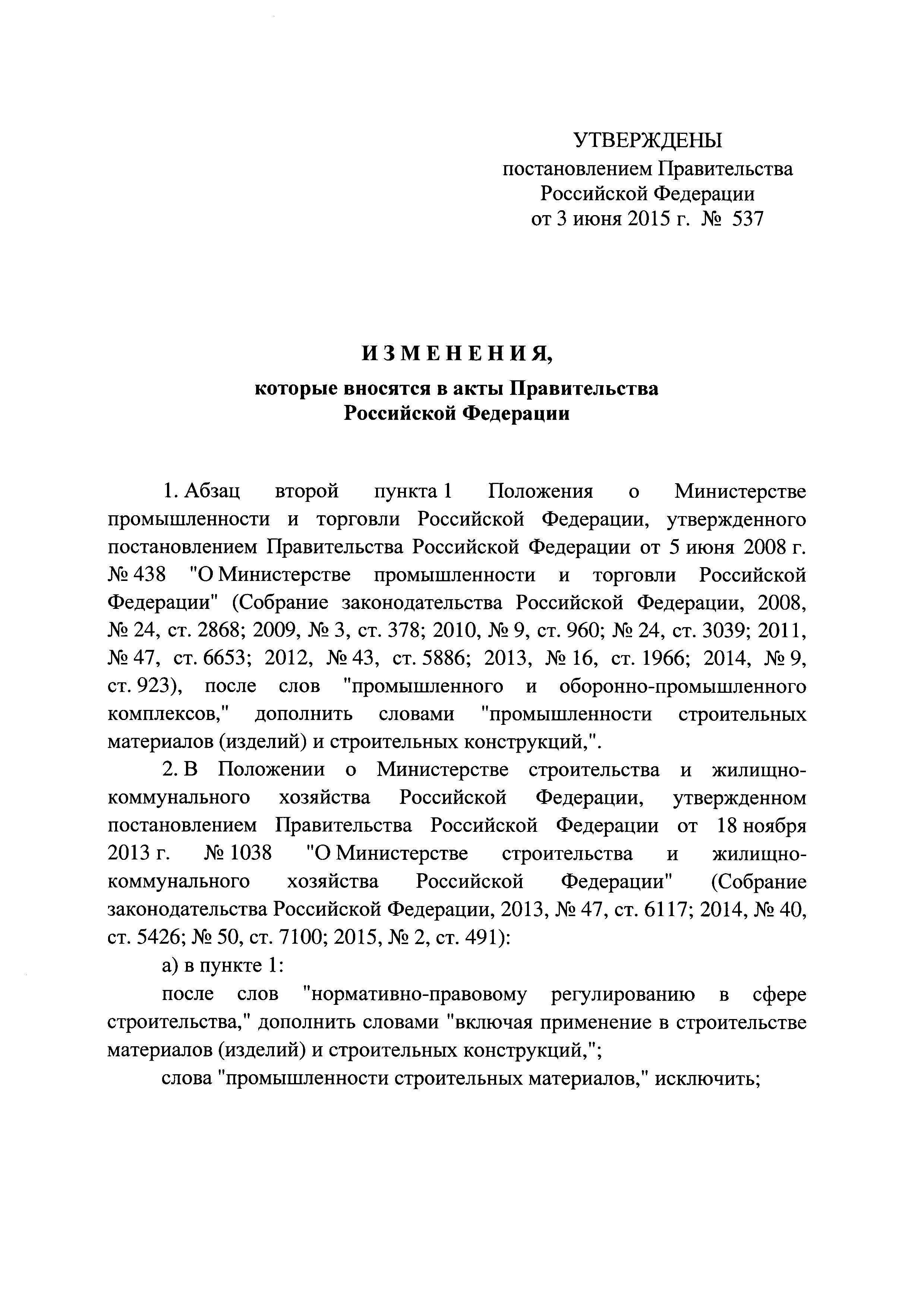 УТВЕРЖДЕНЫ
постановлением Правительства Российской Федерации
от 3 июня 2015 г. № 537

ИЗМЕНЕНИЯ,

которые вносятся в акты Правительства Российской Федерации

1. Абзац второй пункта 1 Положения о Министерстве промышленности и торговли Российской Федерации, утвержденного постановлением Правительства Российской Федерации от 5 июня 2008 г. № 438 "О Министерстве промышленности и торговли Российской Федерации" (Собрание законодательства Российской Федерации, 2008, № 24, ст. 2868; 2009, № 3, ст. 378; 2010, № 9, ст. 960; № 24, ст. 3039; 2011, № 47, ст. 6653; 2012, № 43, ст. 5886; 2013, № 16, ст. 1966; 2014, № 9, ст. 923), после слов "промышленного и оборонно-промышленного комплексов," дополнить словами "промышленности строительных материалов (изделий) и строительных конструкций,".

2. В Положении о Министерстве строительства и жилищно-коммунального хозяйства Российской Федерации, утвержденном постановлением Правительства Российской Федерации от 18 ноября 2013 г. № 1038 "О Министерстве строительства и жилищно-коммунального хозяйства Российской Федерации" (Собрание законодательства Российской Федерации, 2013, № 47, ст. 6117; 2014, № 40, ст. 5426; № 50, ст. 7100; 2015, № 2, ст. 491):

а) в пункте 1:

после слов "нормативно-правовому регулированию в сфере строительства," дополнить словами "включая применение в строительстве материалов (изделий) и строительных конструкций,";

слова "промышленности строительных материалов," исключить;